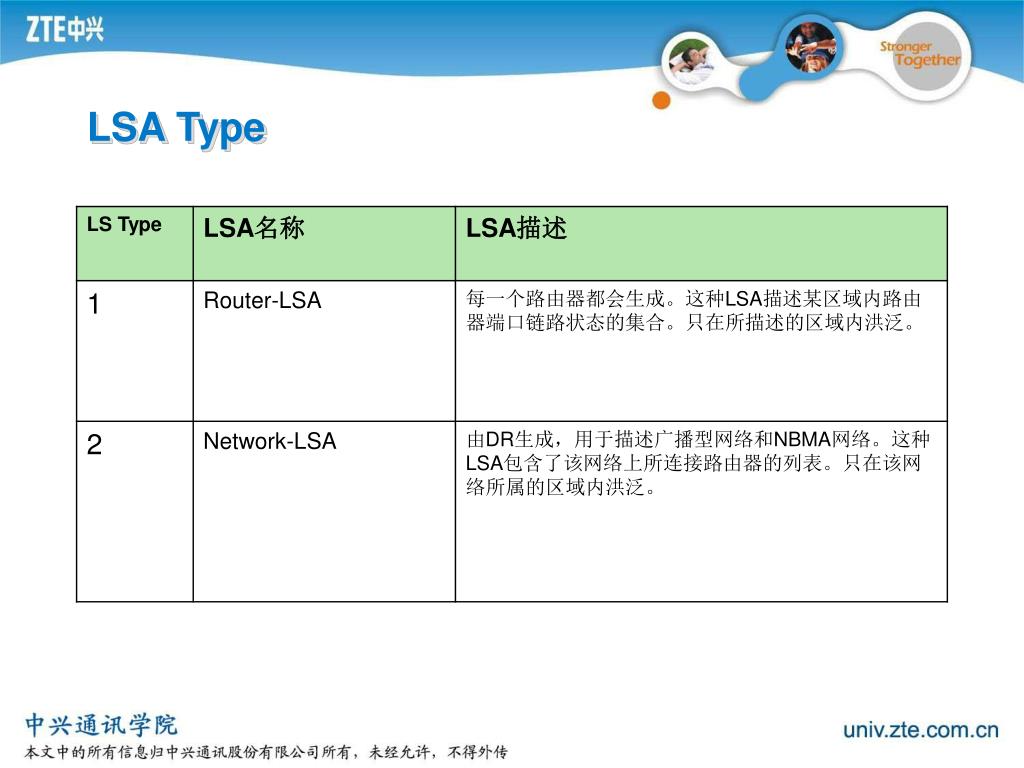 ZTE中兴

Stronger Together

LSA Type

| LS Type | LSA名称 | LSA描述 |
|---|---|---|
| 1 | Router-LSA | 每一个路由器都会生成。这种LSA描述某区域内路由器端口链路状态的集合。只在所描述的区域内洪泛。 |
| 2 | Network-LSA | 由DR生成，用于描述广播型网络和NBMA网络。这种LSA包含了该网络上所连接路由器的列表。只在该网络所属的区域内洪泛。 |

中兴通讯学院
本文中的所有信息归中兴通讯股份有限公司所有，未经允许，不得外传

univ.zte.com.cn